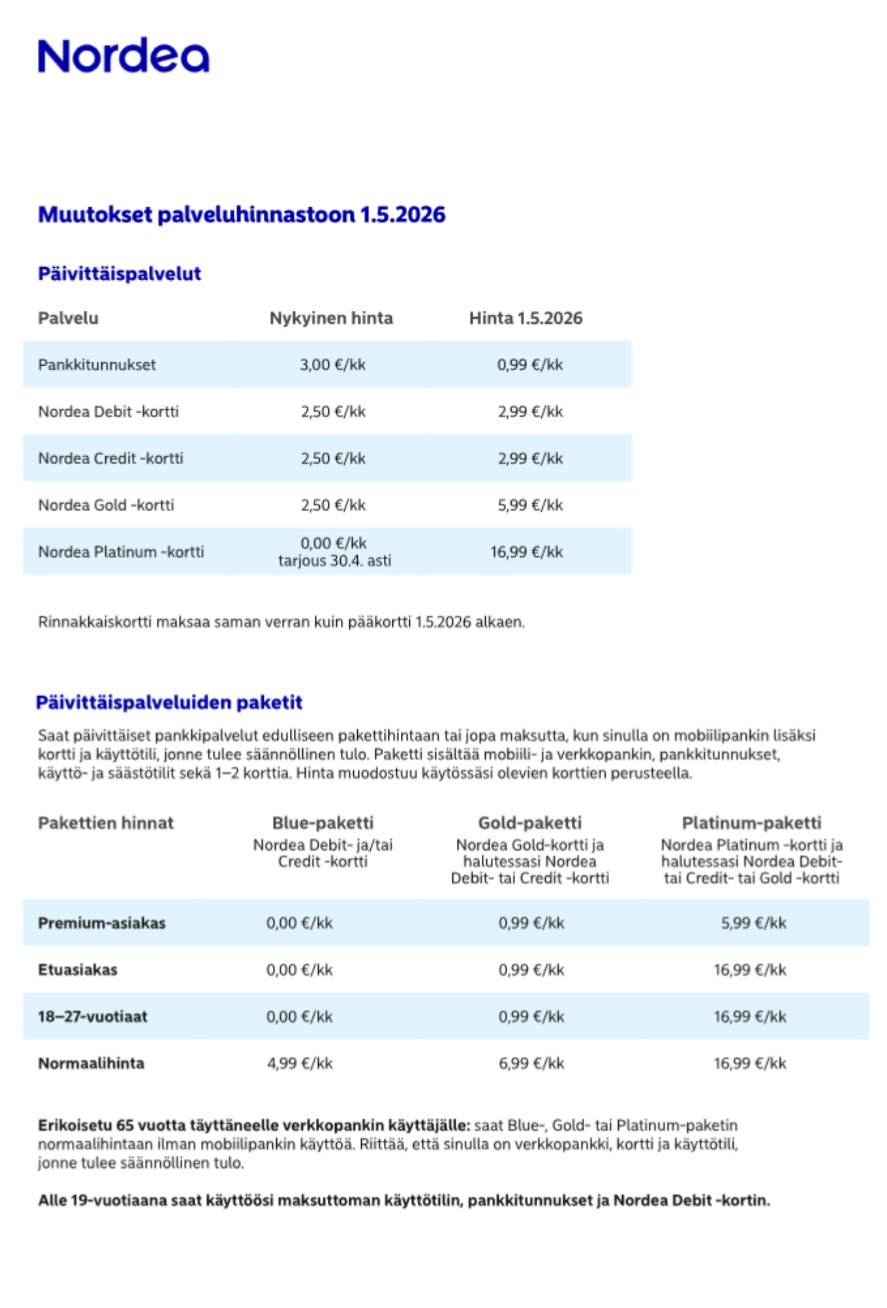 Nordea

Muutokset palveluhinnastoon 1.5.2026

Päivittäispalvelut

| Palvelu | Nykyinen hinta | Hinta 1.5.2026 |
|---|---|---|
| Pankkitunnukset | 3,00 €/kk | 0,99 €/kk |
| Nordea Debit -kortti | 2,50 €/kk | 2,99 €/kk |
| Nordea Credit -kortti | 2,50 €/kk | 2,99 €/kk |
| Nordea Gold -kortti | 2,50 €/kk | 5,99 €/kk |
| Nordea Platinum -kortti | 0,00 €/kk tarjous 30.4. asti | 16,99 €/kk |

Rinnakkaiskortti maksaa saman verran kuin pääkortti 1.5.2026 alkaen.

Päivittäispalveluiden paketit

Saat päivittäiset pankkipalvelut edulliseen pakettihintaan tai jopa maksutta, kun sinulla on mobiilipankin lisäksi kortti ja käyttötili, jonne tulee säännöllinen tulo. Paketti sisältää mobiili- ja verkkopankin, pankkitunnukset, käyttö- ja säästötilit sekä 1–2 korttia. Hinta muodostuu käytössäsi olevien korttien perusteella.

| Pakettien hinnat | Blue-paketti Nordea Debit- ja/tai Credit -kortti | Gold-paketti Nordea Gold-kortti ja halutessasi Nordea Debit- tai Credit -kortti | Platinum-paketti Nordea Platinum -kortti ja halutessasi Nordea Debit- tai Credit- tai Gold -kortti |
|---|---|---|---|
| Premium-asiakas | 0,00 €/kk | 0,99 €/kk | 5,99 €/kk |
| Etuasiakas | 0,00 €/kk | 0,99 €/kk | 16,99 €/kk |
| 18–27-vuotiaat | 0,00 €/kk | 0,99 €/kk | 16,99 €/kk |
| Normaalihinta | 4,99 €/kk | 6,99 €/kk | 16,99 €/kk |

Erikoisetu 65 vuotta täyttäneelle verkkopankin käyttäjälle: saat Blue-, Gold- tai Platinum-paketin normaalihintaan ilman mobiilipankin käyttöä. Riittää, että sinulla on verkkopankki, kortti ja käyttötili, jonne tulee säännöllinen tulo.

Alle 19-vuotiaana saat käyttöösi maksuttoman käyttötilin, pankkitunnukset ja Nordea Debit -kortin.